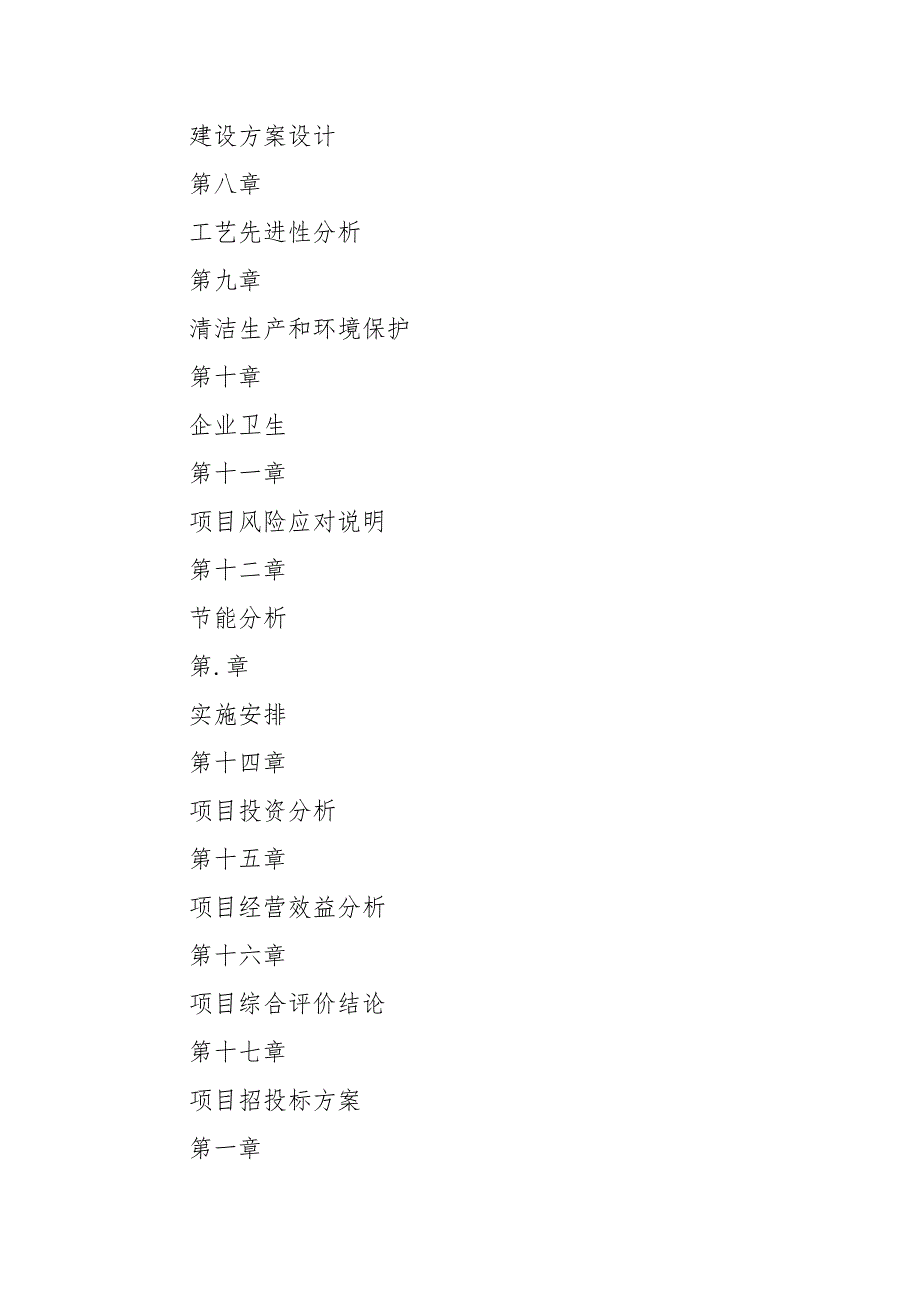 建设方案设计

第八章

工艺先进性分析

第九章

清洁生产和环境保护

第十章

企业卫生

第十一章

项目风险应对说明

第十二章

节能分析

第.章

实施安排

第十四章

项目投资分析

第十五章

项目经营效益分析

第十六章

项目综合评价结论

第十七章

项目招投标方案

第一章